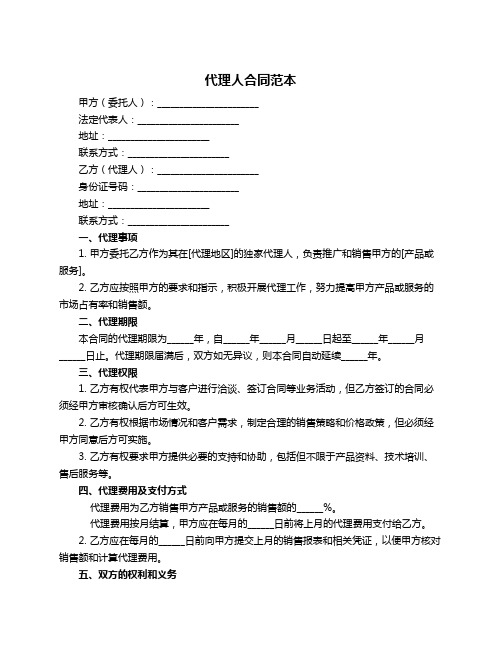 代理人合同范本

甲方（委托人）：____________________

法定代表人：____________________

地址：____________________

联系方式：____________________

乙方（代理人）：____________________

身份证号码：____________________

地址：____________________

联系方式：____________________

一、代理事项

1. 甲方委托乙方作为其在[代理地区]的独家代理人，负责推广和销售甲方的[产品或服务]。

2. 乙方应按照甲方的要求和指示，积极开展代理工作，努力提高甲方产品或服务的市场占有率和销售额。

二、代理期限

本合同的代理期限为_____年，自_____年_____月_____日起至_____年_____月_____日止。代理期限届满后，双方如无异议，则本合同自动延续_____年。

三、代理权限

1. 乙方有权代表甲方与客户进行洽谈、签订合同等业务活动，但乙方签订的合同必须经甲方审核确认后方可生效。

2. 乙方有权根据市场情况和客户需求，制定合理的销售策略和价格政策，但必须经甲方同意后方可实施。

3. 乙方有权要求甲方提供必要的支持和协助，包括但不限于产品资料、技术培训、售后服务等。

四、代理费用及支付方式

代理费用为乙方销售甲方产品或服务的销售额的_____%。

代理费用按月结算，甲方应在每月的_____日前将上月的代理费用支付给乙方。

2. 乙方应在每月的_____日前向甲方提交上月的销售报表和相关凭证，以便甲方核对销售额和计算代理费用。

五、双方的权利和义务